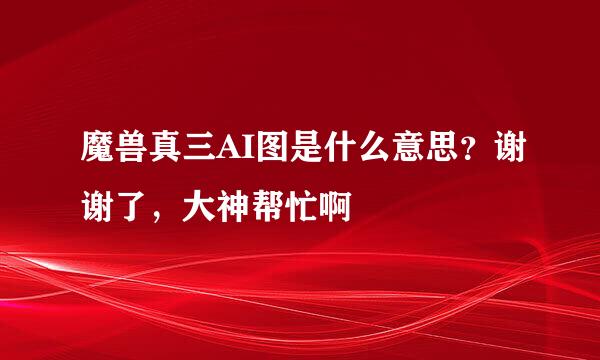 魔兽真三AI图是什么意思？谢谢了，大神帮忙啊